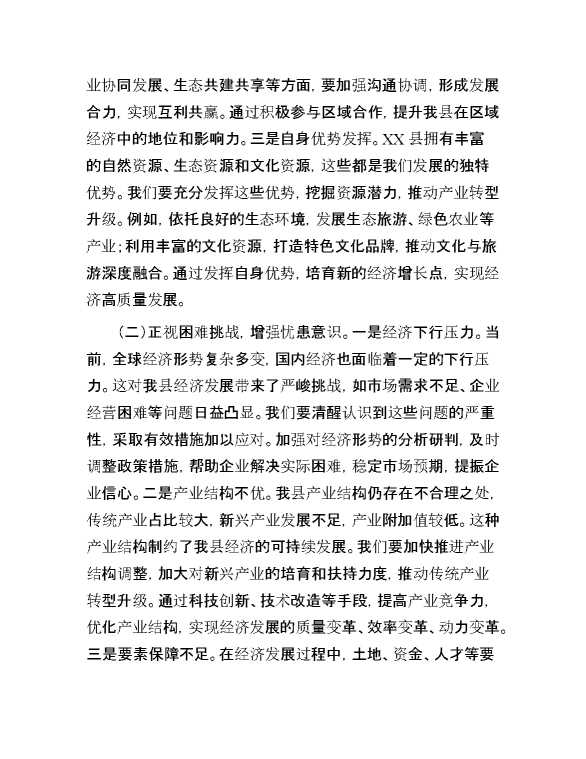 业协同发展、生态共建共享等方面，要加强沟通协调，形成发展合力，实现互利共赢。通过积极参与区域合作，提升我县在区域经济中的地位和影响力。三是自身优势发挥。XX县拥有丰富的自然资源、生态资源和文化资源，这些都是我们发展的独特优势。我们要充分发挥这些优势，挖掘资源潜力，推动产业转型升级。例如，依托良好的生态环境，发展生态旅游、绿色农业等产业；利用丰富的文化资源，打造特色文化品牌，推动文化与旅游深度融合。通过发挥自身优势，培育新的经济增长点，实现经济高质量发展。

（二）正视困难挑战，增强忧患意识。一是经济下行压力。当前，全球经济形势复杂多变，国内经济也面临着一定的下行压力。这对我县经济发展带来了严峻挑战，如市场需求不足、企业经营困难等问题日益凸显。我们要清醒认识到这些问题的严重性，采取有效措施加以应对。加强对经济形势的分析研判，及时调整政策措施，帮助企业解决实际困难，稳定市场预期，提振企业信心。二是产业结构不优。我县产业结构仍存在不合理之处，传统产业占比较大，新兴产业发展不足，产业附加值较低。这种产业结构制约了我县经济的可持续发展。我们要加快推进产业结构调整，加大对新兴产业的培育和扶持力度，推动传统产业转型升级。通过科技创新、技术改造等手段，提高产业竞争力，优化产业结构，实现经济发展的质量变革、效率变革、动力变革。三是要素保障不足。在经济发展过程中，土地、资金、人才等要